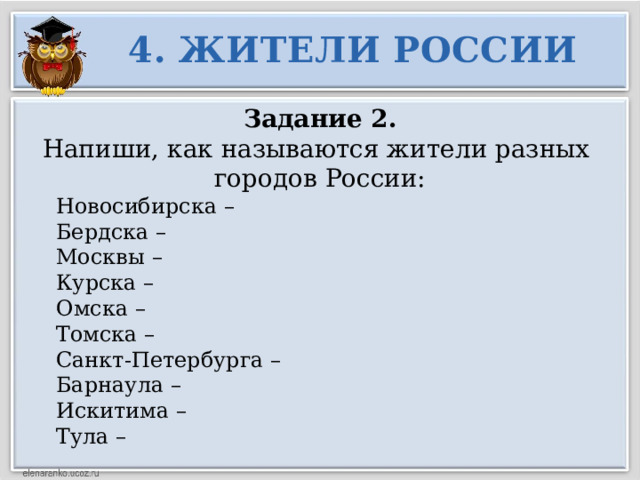 4. ЖИТЕЛИ РОССИИ

Задание 2.
Напиши, как называются жители разных городов России:

Новосибирска –
Бердска –
Москвы –
Курска –
Омска –
Томска –
Санкт-Петербурга –
Барнаула –
Искитима –
Тула –

elenaranko.ucoz.ru